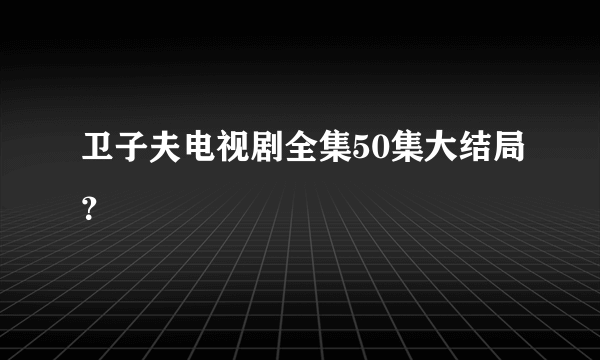 卫子夫电视剧全集50集大结局?